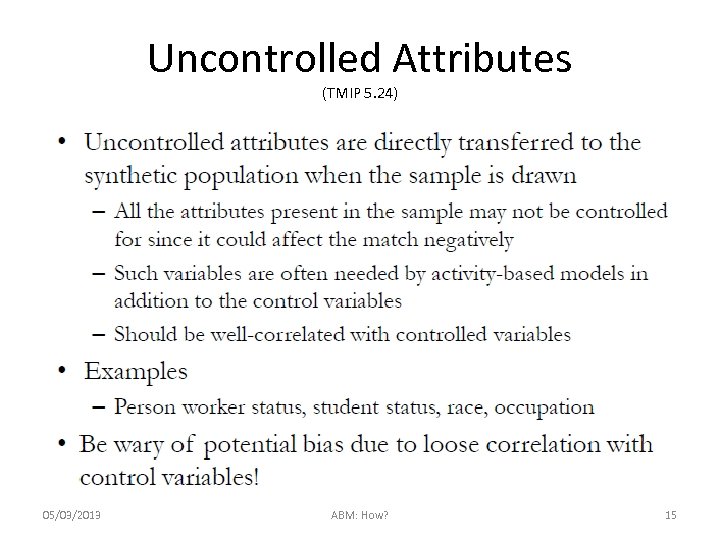 Uncontrolled Attributes
(TMIP 5.24)

• Uncontrolled attributes are directly transferred to the synthetic population when the sample is drawn
– All the attributes present in the sample may not be controlled for since it could affect the match negatively
– Such variables are often needed by activity-based models in addition to the control variables
– Should be well-correlated with controlled variables

• Examples
– Person worker status, student status, race, occupation

• Be wary of potential bias due to loose correlation with control variables!

05/03/2013
ABM: How?
15